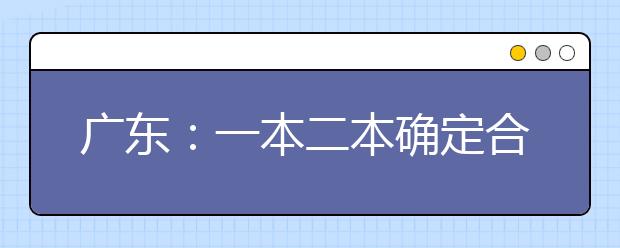 广东：一本二本确定合